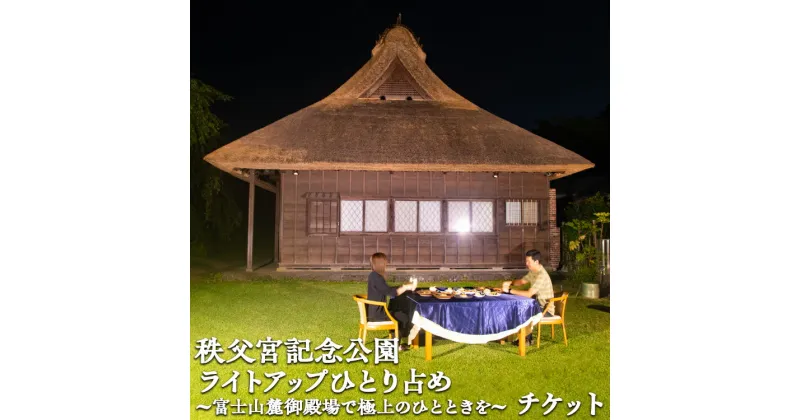 秩父宮記念公園
ライトアップひとり占め
〜富士山麓御殿場で極上のひとときを〜 チケット